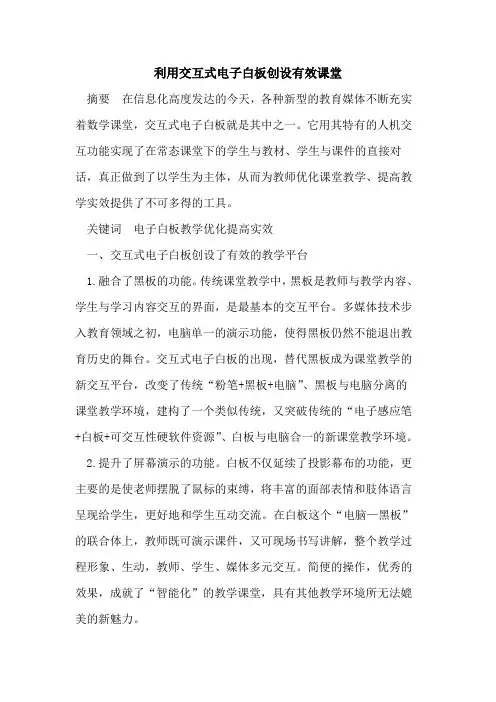 利用交互式电子白板创设有效课堂

摘要　在信息化高度发达的今天，各种新型的教育媒体不断充实着数学课堂，交互式电子白板就是其中之一。它用其特有的人机交互功能实现了在常态课堂下的学生与教材、学生与课件的直接对话，真正做到了以学生为主体，从而为教师优化课堂教学、提高教学实效提供了不可多得的工具。

关键词　电子白板教学优化提高实效

一、交互式电子白板创设了有效的教学平台

1.融合了黑板的功能。传统课堂教学中，黑板是教师与教学内容、学生与学习内容交互的界面，是最基本的交互平台。多媒体技术步入教育领域之初，电脑单一的演示功能，使得黑板仍然不能退出教育历史的舞台。交互式电子白板的出现，替代黑板成为课堂教学的新交互平台，改变了传统“粉笔+黑板+电脑”、黑板与电脑分离的课堂教学环境，建构了一个类似传统，又突破传统的“电子感应笔+白板+可交互性硬软件资源”、白板与电脑合一的新课堂教学环境。

2.提升了屏幕演示的功能。白板不仅延续了投影幕布的功能，更主要的是使老师摆脱了鼠标的束缚，将丰富的面部表情和肢体语言呈现给学生，更好地和学生互动交流。在白板这个“电脑—黑板”的联合体上，教师既可演示课件，又可现场书写讲解，整个教学过程形象、生动，教师、学生、媒体多元交互。简便的操作，优秀的效果，成就了“智能化”的教学课堂，具有其他教学环境所无法媲美的新魅力。